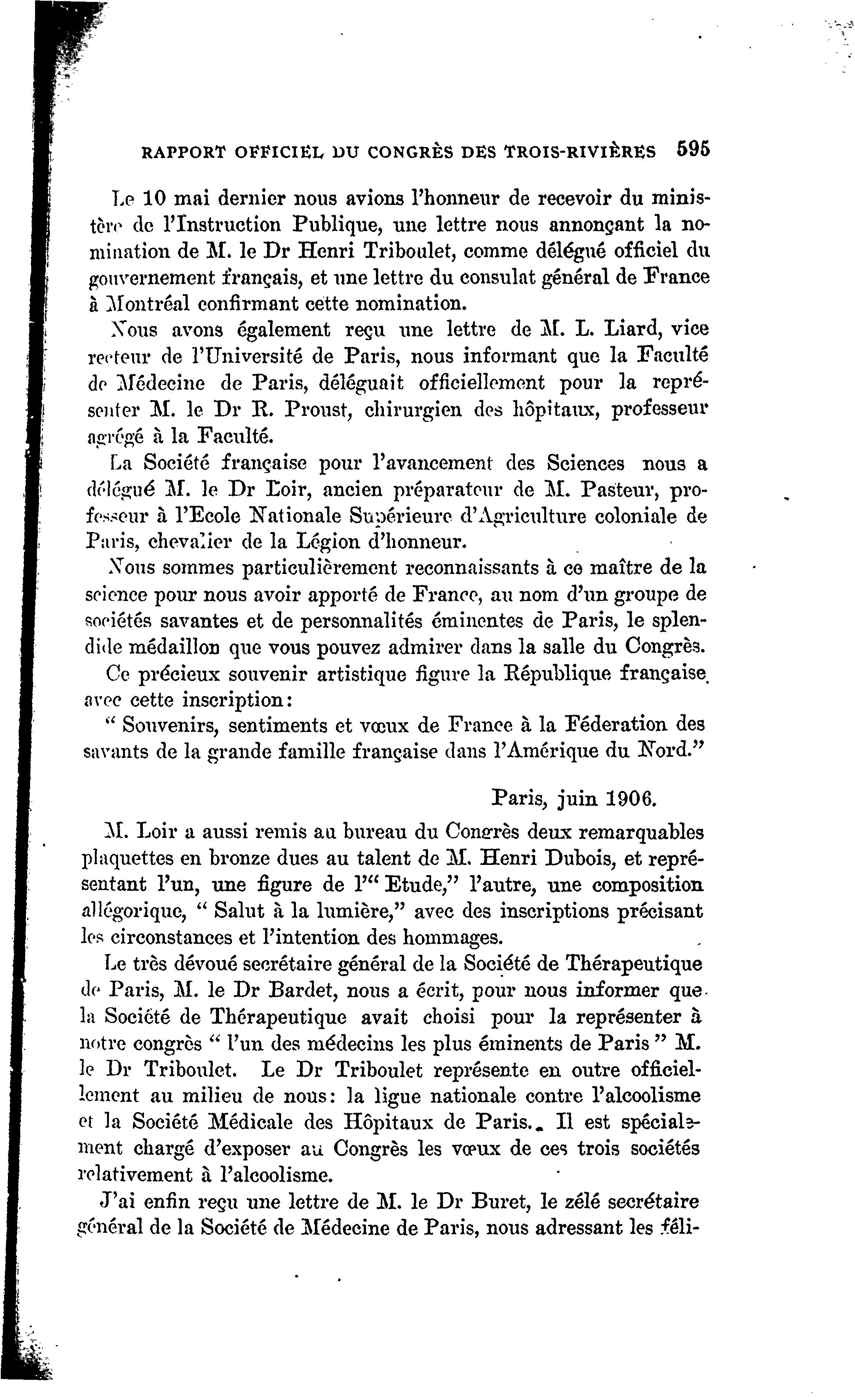 RAPPORT OFFICIEL DU CONGRÈS DES TROIS-RIVIÈRES 595

Le 10 mai dernier nous avions l'honneur de recevoir du ministère de l'Instruction Publique, une lettre nous annonçant la nomination de M. le Dr Henri Triboulet, comme délégué officiel du gouvernement français, et une lettre du consulat général de France à Montréal confirmant cette nomination.

Nous avons également reçu une lettre de M. L. Liard, vice recteur de l'Université de Paris, nous informant que la Faculté de Médecine de Paris, déléguait officiellement pour la représenter M. le Dr R. Proust, chirurgien des hôpitaux, professeur agrégé à la Faculté.

La Société française pour l'avancement des Sciences nous a délégué M. le Dr Loir, ancien préparateur de M. Pasteur, professeur à l'Ecole Nationale Supérieure d'Agriculture coloniale de Paris, chevalier de la Légion d'honneur.

Nous sommes particulièrement reconnaissants à ce maître de la science pour nous avoir apporté de France, au nom d'un groupe de sociétés savantes et de personnalités éminentes de Paris, le splendide médaillon que vous pouvez admirer dans la salle du Congrès.

Ce précieux souvenir artistique figure la République française avec cette inscription:

" Souvenirs, sentiments et vœux de France à la Féderation des savants de la grande famille française dans l'Amérique du Nord."

Paris, juin 1906.

M. Loir a aussi remis au bureau du Congrès deux remarquables plaquettes en bronze dues au talent de M. Henri Dubois, et représentant l'un, une figure de l'" Etude," l'autre, une composition allégorique, " Salut à la lumière," avec des inscriptions précisant les circonstances et l'intention des hommages.

Le très dévoué secrétaire général de la Société de Thérapeutique de Paris, M. le Dr Bardet, nous a écrit, pour nous informer que la Société de Thérapeutique avait choisi pour la représenter à notre congrès " l'un des médecins les plus éminents de Paris " M. le Dr Triboulet. Le Dr Triboulet représente en outre officiellement au milieu de nous: la ligue nationale contre l'alcoolisme et la Société Médicale des Hôpitaux de Paris. Il est spécialement chargé d'exposer au Congrès les vœux de ces trois sociétés relativement à l'alcoolisme.

J'ai enfin reçu une lettre de M. le Dr Buret, le zélé secrétaire général de la Société de Médecine de Paris, nous adressant les féli-